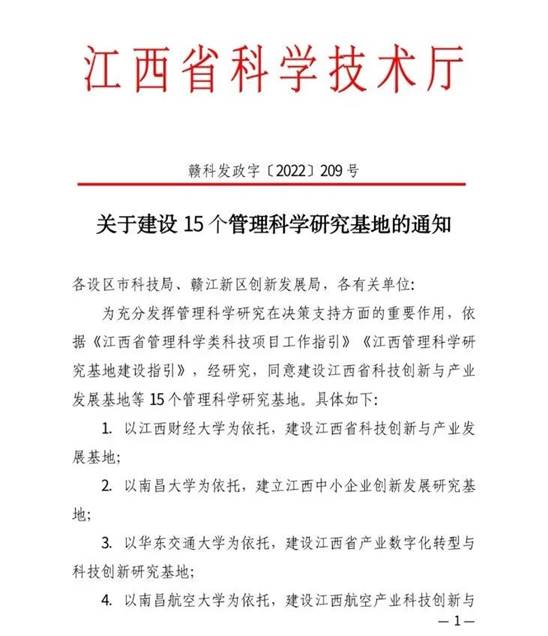 江西省科学技术厅

赣科发政字〔2022〕209号

关于建设15个管理科学研究基地的通知

各设区市科技局、赣江新区创新发展局，各有关单位：

为充分发挥管理科学研究在决策支持方面的重要作用，依据《江西省管理科学类科技项目工作指引》《江西管理科学研究基地建设指引》，经研究，同意建设江西省科技创新与产业发展基地等15个管理科学研究基地。具体如下：

1. 以江西财经大学为依托，建设江西省科技创新与产业发展基地；

2. 以南昌大学为依托，建立江西中小企业创新发展研究基地；

3. 以华东交通大学为依托，建设江西省产业数字化转型与科技创新研究基地；

4. 以南昌航空大学为依托，建设江西航空产业科技创新与

—1—